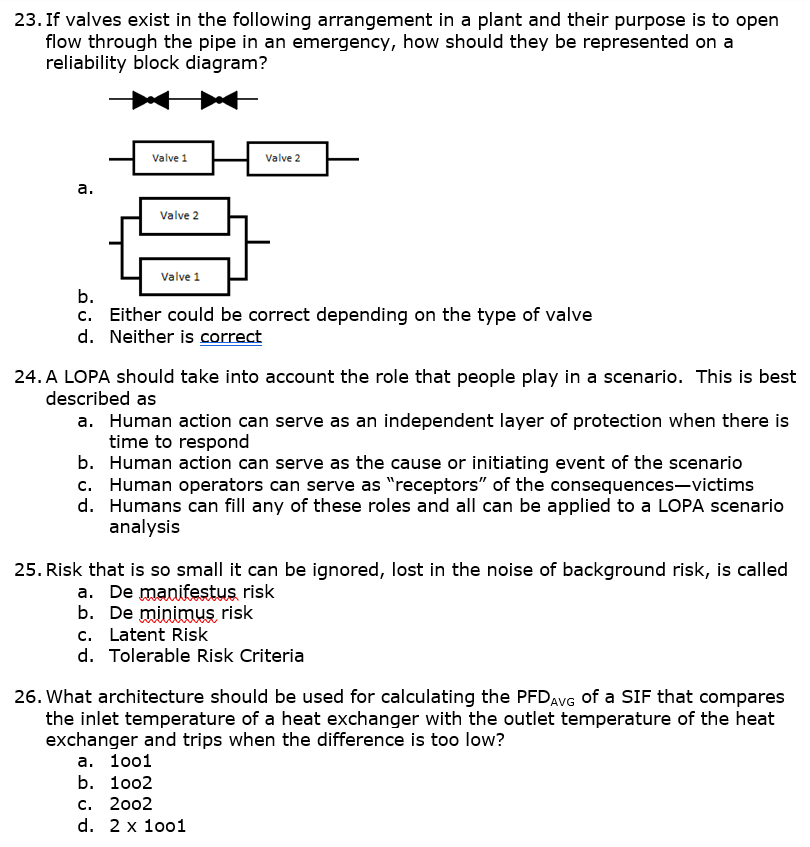 23. If valves exist in the following arrangement in a plant and their purpose is to open flow through the pipe in an emergency, how should they be represented on a reliability block diagram?

Valve 1 Valve 2

a.

Valve 2

Valve 1

b.
c. Either could be correct depending on the type of valve
d. Neither is correct

24. A LOPA should take into account the role that people play in a scenario. This is best described as
a. Human action can serve as an independent layer of protection when there is time to respond
b. Human action can serve as the cause or initiating event of the scenario
c. Human operators can serve as "receptors" of the consequences—victims
d. Humans can fill any of these roles and all can be applied to a LOPA scenario analysis

25. Risk that is so small it can be ignored, lost in the noise of background risk, is called
a. De manifestus risk
b. De minimus risk
c. Latent Risk
d. Tolerable Risk Criteria

26. What architecture should be used for calculating the $PFD_{AVG}$ of a SIF that compares the inlet temperature of a heat exchanger with the outlet temperature of the heat exchanger and trips when the difference is too low?
a. 1oo1
b. 1oo2
c. 2oo2
d. 2 x 1oo1